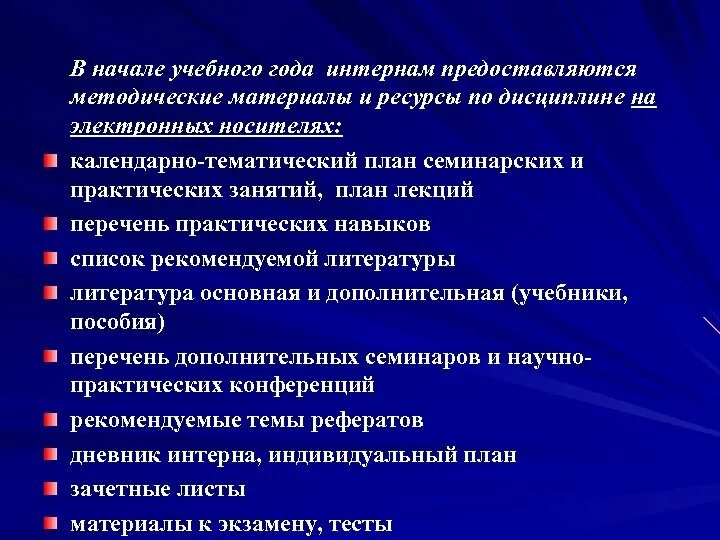 В начале учебного года интернам предоставляются методические материалы и ресурсы по дисциплине на электронных носителях:

календарно-тематический план семинарских и практических занятий, план лекций

перечень практических навыков

список рекомендуемой литературы

литература основная и дополнительная (учебники, пособия)

перечень дополнительных семинаров и научно-практических конференций

рекомендуемые темы рефератов

дневник интерна, индивидуальный план

зачетные листы

материалы к экзамену, тесты